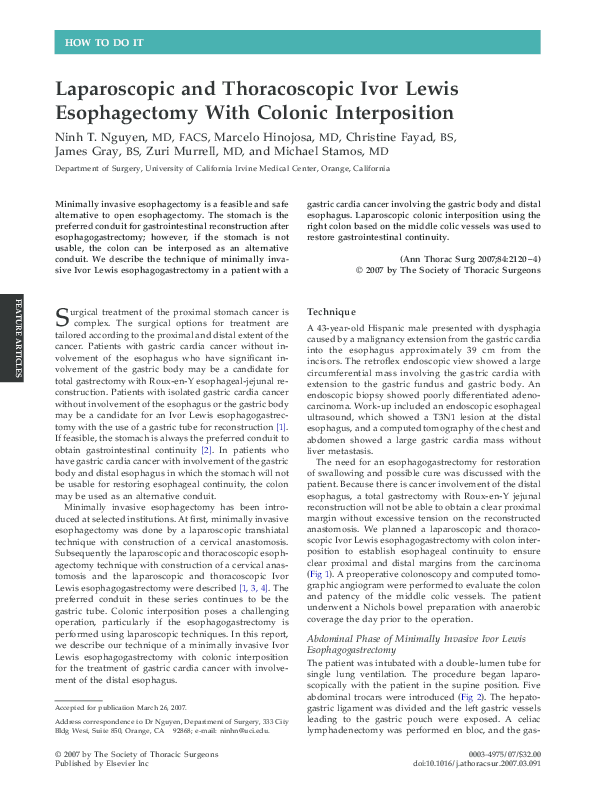 HOW TO DO IT

Laparoscopic and Thoracoscopic Ivor Lewis Esophagectomy With Colonic Interposition

Ninh T. Nguyen, MD, FACS, Marcelo Hinojosa, MD, Christine Fayad, BS, James Gray, BS, Zuri Murrell, MD, and Michael Stamos, MD

Department of Surgery, University of California Irvine Medical Center, Orange, California

Minimally invasive esophagectomy is a feasible and safe alternative to open esophagectomy. The stomach is the preferred conduit for gastrointestinal reconstruction after esophagogastrectomy; however, if the stomach is not usable, the colon can be interposed as an alternative conduit. We describe the technique of minimally invasive Ivor Lewis esophagogastrectomy in a patient with a gastric cardia cancer involving the gastric body and distal esophagus. Laparoscopic colonic interposition using the right colon based on the middle colic vessels was used to restore gastrointestinal continuity.

(Ann Thorac Surg 2007;84:2120–4)
© 2007 by The Society of Thoracic Surgeons

FEATURE ARTICLES

Surgical treatment of the proximal stomach cancer is complex. The surgical options for treatment are tailored according to the proximal and distal extent of the cancer. Patients with gastric cardia cancer without involvement of the esophagus who have significant involvement of the gastric body may be a candidate for total gastrectomy with Roux-en-Y esophageal-jejunal reconstruction. Patients with isolated gastric cardia cancer without involvement of the esophagus or the gastric body may be a candidate for an Ivor Lewis esophagogastrectomy with the use of a gastric tube for reconstruction [1]. If feasible, the stomach is always the preferred conduit to obtain gastrointestinal continuity [2]. In patients who have gastric cardia cancer with involvement of the gastric body and distal esophagus in which the stomach will not be usable for restoring esophageal continuity, the colon may be used as an alternative conduit.

Minimally invasive esophagectomy has been introduced at selected institutions. At first, minimally invasive esophagectomy was done by a laparoscopic transhiatal technique with construction of a cervical anastomosis. Subsequently the laparoscopic and thoracoscopic esophagectomy technique with construction of a cervical anastomosis and the laparoscopic and thoracoscopic Ivor Lewis esophagogastrectomy were described [1, 3, 4]. The preferred conduit in these series continues to be the gastric tube. Colonic interposition poses a challenging operation, particularly if the esophagogastrectomy is performed using laparoscopic techniques. In this report, we describe our technique of a minimally invasive Ivor Lewis esophagogastrectomy with colonic interposition for the treatment of gastric cardia cancer with involvement of the distal esophagus.

Accepted for publication March 26, 2007.

Address correspondence to Dr Nguyen, Department of Surgery, 333 City Bldg West, Suite 850, Orange, CA 92868; e-mail: ninhn@uci.edu.

Technique

A 43-year-old Hispanic male presented with dysphagia caused by a malignancy extension from the gastric cardia into the esophagus approximately 39 cm from the incisors. The retroflex endoscopic view showed a large circumferential mass involving the gastric cardia with extension to the gastric fundus and gastric body. An endoscopic biopsy showed poorly differentiated adenocarcinoma. Work-up included an endoscopic esophageal ultrasound, which showed a T3N1 lesion at the distal esophagus, and a computed tomography of the chest and abdomen showed a large gastric cardia mass without liver metastasis.

The need for an esophagogastrectomy for restoration of swallowing and possible cure was discussed with the patient. Because there is cancer involvement of the distal esophagus, a total gastrectomy with Roux-en-Y jejunal reconstruction will not be able to obtain a clear proximal margin without excessive tension on the reconstructed anastomosis. We planned a laparoscopic and thoracoscopic Ivor Lewis esophagogastrectomy with colon interposition to establish esophageal continuity to ensure clear proximal and distal margins from the carcinoma (Fig 1). A preoperative colonoscopy and computed tomographic angiogram were performed to evaluate the colon and patency of the middle colic vessels. The patient underwent a Nichols bowel preparation with anaerobic coverage the day prior to the operation.

Abdominal Phase of Minimally Invasive Ivor Lewis Esophagogastrectomy

The patient was intubated with a double-lumen tube for single lung ventilation. The procedure began laparoscopically with the patient in the supine position. Five abdominal trocars were introduced (Fig 2). The hepatogastric ligament was divided and the left gastric vessels leading to the gastric pouch were exposed. A celiac lymphadenectomy was performed en bloc, and the gas-

© 2007 by The Society of Thoracic Surgeons
Published by Elsevier Inc

0003-4975/07/$32.00
doi:10.1016/j.athoracsur.2007.03.091